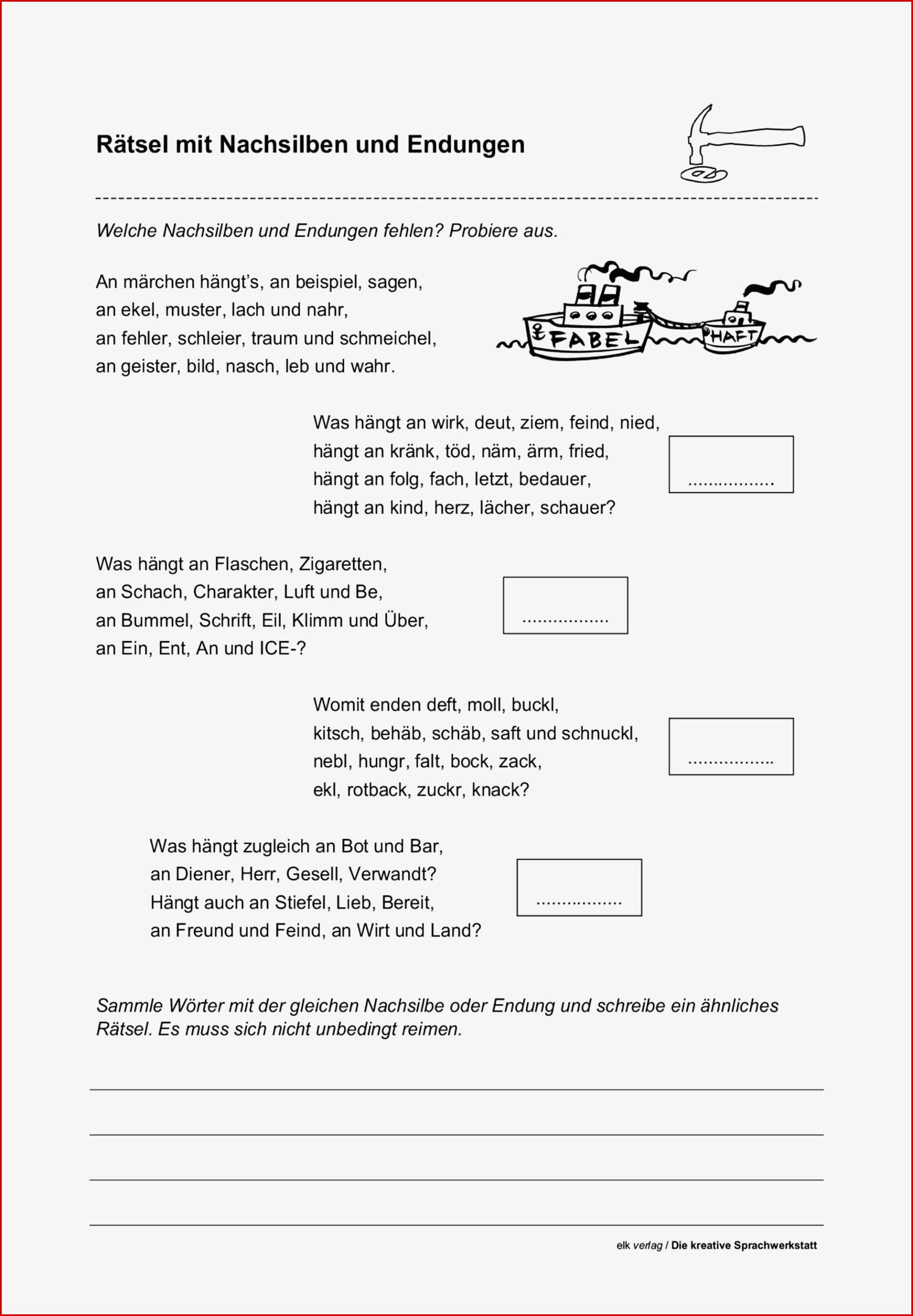 Rätsel mit Nachsilben und Endungen

Welche Nachsilben und Endungen fehlen? Probiere aus.

An märchen hängt's, an beispiel, sagen,
an ekel, muster, lach und nahr,
an fehler, schleier, traum und schmeichel,
an geister, bild, nasch, leb und wahr.

FABEL HAFT

Was hängt an wirk, deut, ziem, feind, nied,
hängt an kränk, töd, näm, ärm, fried,
hängt an folg, fach, letzt, bedauer,
hängt an kind, herz, lächer, schauer?

.................

Was hängt an Flaschen, Zigaretten,
an Schach, Charakter, Luft und Be,
an Bummel, Schrift, Eil, Klimm und Über,
an Ein, Ent, An und ICE-?

.................

Womit enden deft, moll, buckl,
kitsch, behäb, schäb, saft und schnuckl,
nebl, hungr, falt, bock, zack,
ekl, rotback, zuckr, knack?

.................

Was hängt zugleich an Bot und Bar,
an Diener, Herr, Gesell, Verwandt?
Hängt auch an Stiefel, Lieb, Bereit,
an Freund und Feind, an Wirt und Land?

.................

Sammle Wörter mit der gleichen Nachsilbe oder Endung und schreibe ein ähnliches Rätsel. Es muss sich nicht unbedingt reimen.

elk verlag / Die kreative Sprachwerkstatt